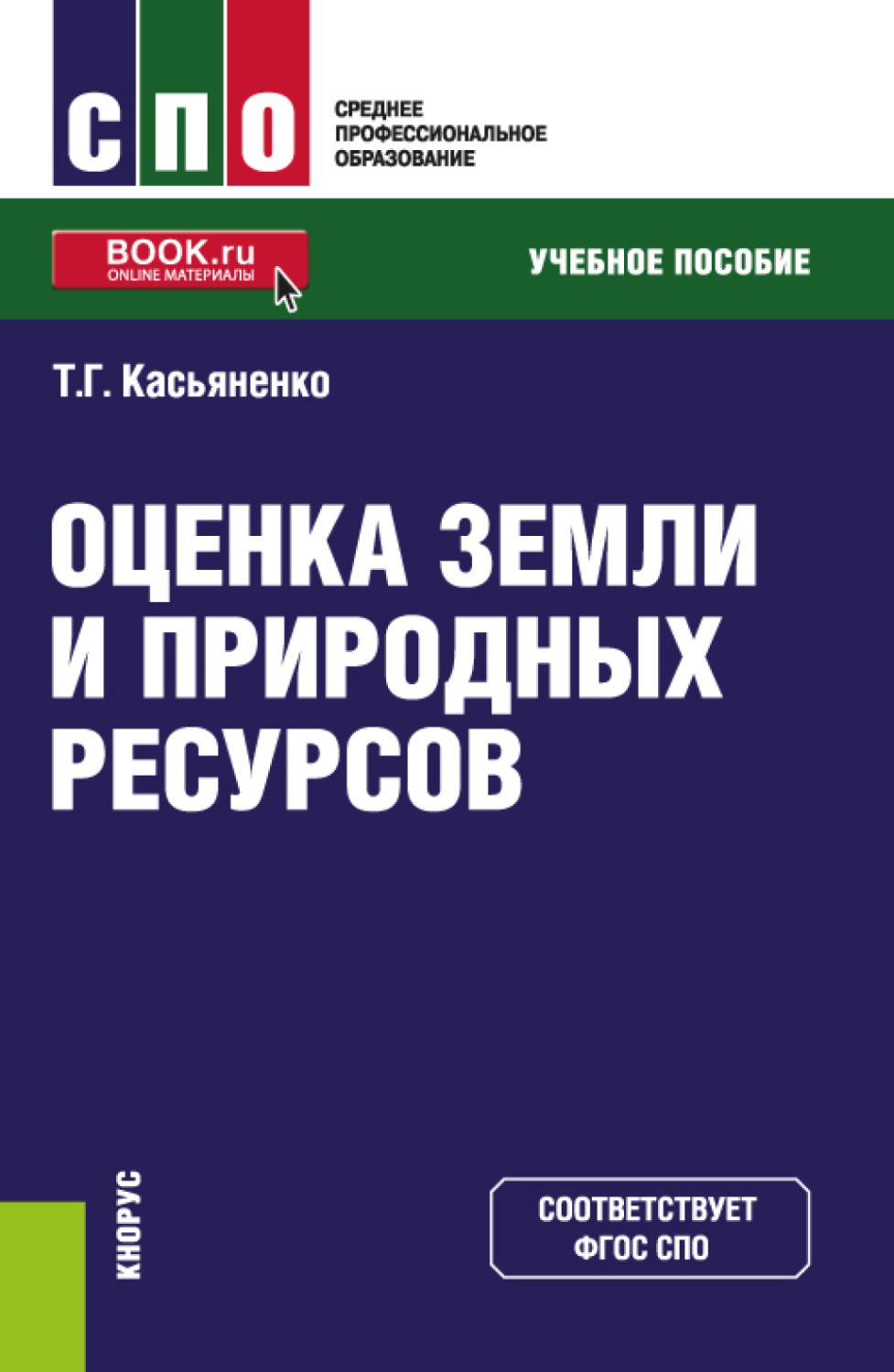 СПО

СРЕДНЕЕ ПРОФЕССИОНАЛЬНОЕ ОБРАЗОВАНИЕ

BOOK.ru
ONLINE МАТЕРИАЛЫ

УЧЕБНОЕ ПОСОБИЕ

Т.Г. Касьяненко

ОЦЕНКА ЗЕМЛИ И ПРИРОДНЫХ РЕСУРСОВ

КНОРУС

СООТВЕТСТВУЕТ ФГОС СПО